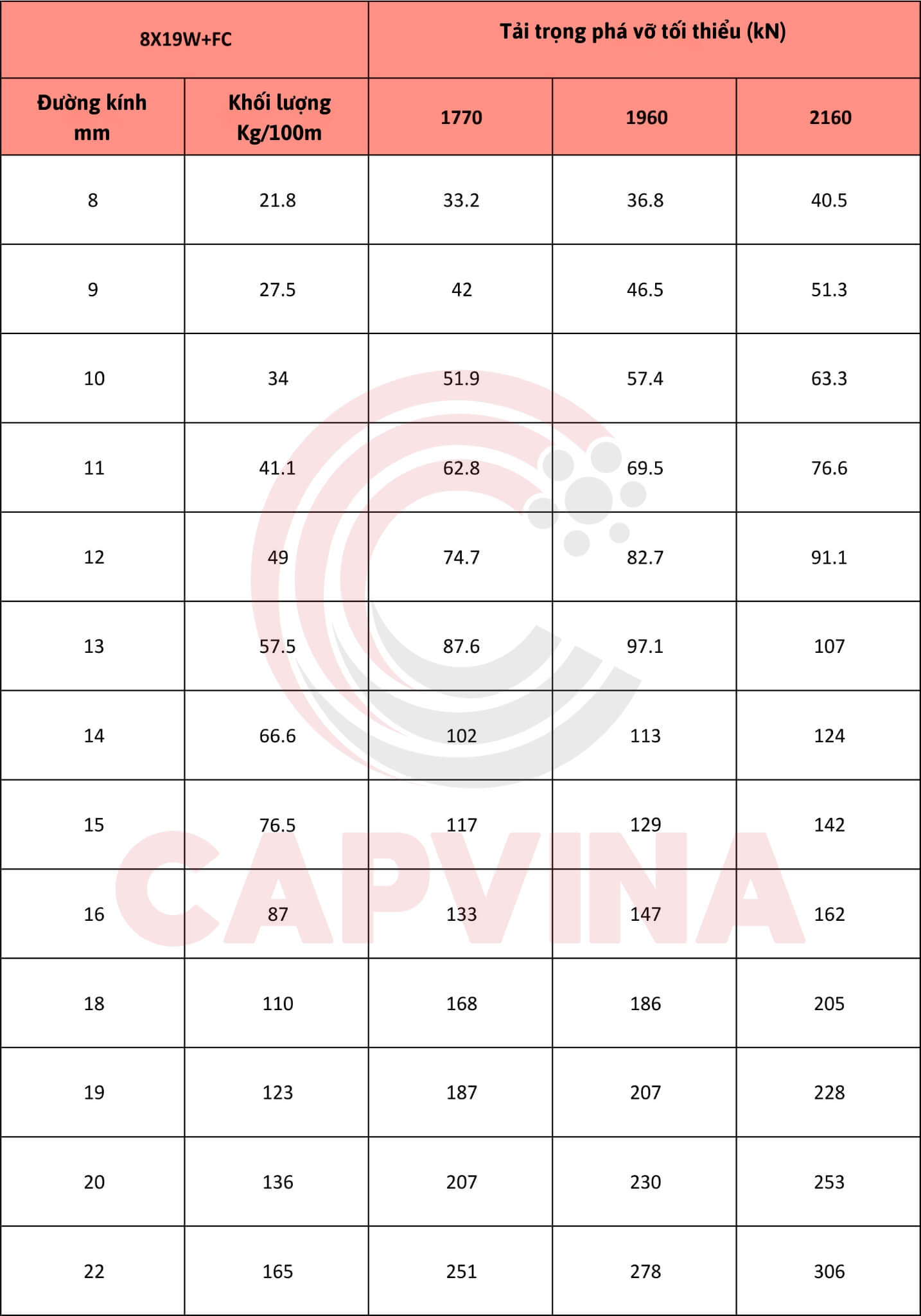 | 8X19W+FC | | Tải trọng phá vỡ tối thiểu (kN) | | |
|---|---|---|---|---|
| Đường kính mm | Khối lượng Kg/100m | 1770 | 1960 | 2160 |
| 8 | 21.8 | 33.2 | 36.8 | 40.5 |
| 9 | 27.5 | 42 | 46.5 | 51.3 |
| 10 | 34 | 51.9 | 57.4 | 63.3 |
| 11 | 41.1 | 62.8 | 69.5 | 76.6 |
| 12 | 49 | 74.7 | 82.7 | 91.1 |
| 13 | 57.5 | 87.6 | 97.1 | 107 |
| 14 | 66.6 | 102 | 113 | 124 |
| 15 | 76.5 | 117 | 129 | 142 |
| 16 | 87 | 133 | 147 | 162 |
| 18 | 110 | 168 | 186 | 205 |
| 19 | 123 | 187 | 207 | 228 |
| 20 | 136 | 207 | 230 | 253 |
| 22 | 165 | 251 | 278 | 306 |

CAPVINA